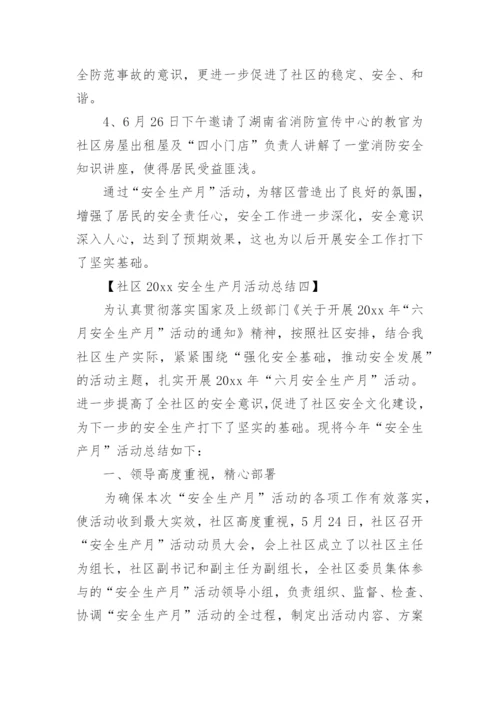 全防范事故的意识，更进一步促进了社区的稳定、安全、和谐。

4、6月26日下午邀请了湖南省消防宣传中心的教官为社区房屋出租屋及“四小门店”负责人讲解了一堂消防安全知识讲座，使得居民受益匪浅。

通过“安全生产月”活动，为辖区营造出了良好的氛围，增强了居民的安全责任心，安全工作进一步深化，安全意识深入人心，达到了预期效果，这也为以后开展安全工作打下了坚实基础。

【社区20xx安全生产月活动总结四】

为认真贯彻落实国家及上级部门《关于开展20xx年“六月安全生产月”活动的通知》精神，按照社区安排，结合我社区生产实际，紧紧围绕“强化安全基础，推动安全发展”的活动主题，扎实开展20xx年“六月安全生产月”活动。进一步提高了全社区的安全意识，促进了社区安全文化建设，为下一步的安全生产打下了坚实的基础。现将今年“安全生产月”活动总结如下：

一、领导高度重视，精心部署

为确保本次“安全生产月”活动的各项工作有效落实，使活动收到最大实效，社区高度重视，5月24日，社区召开“安全生产月”活动动员大会，会上社区成立了以社区主任为组长，社区副书记和副主任为副组长，全社区委员集体参与的“安全生产月”活动领导小组，负责组织、监督、检查、协调“安全生产月”活动的全过程，制定出活动内容、方案